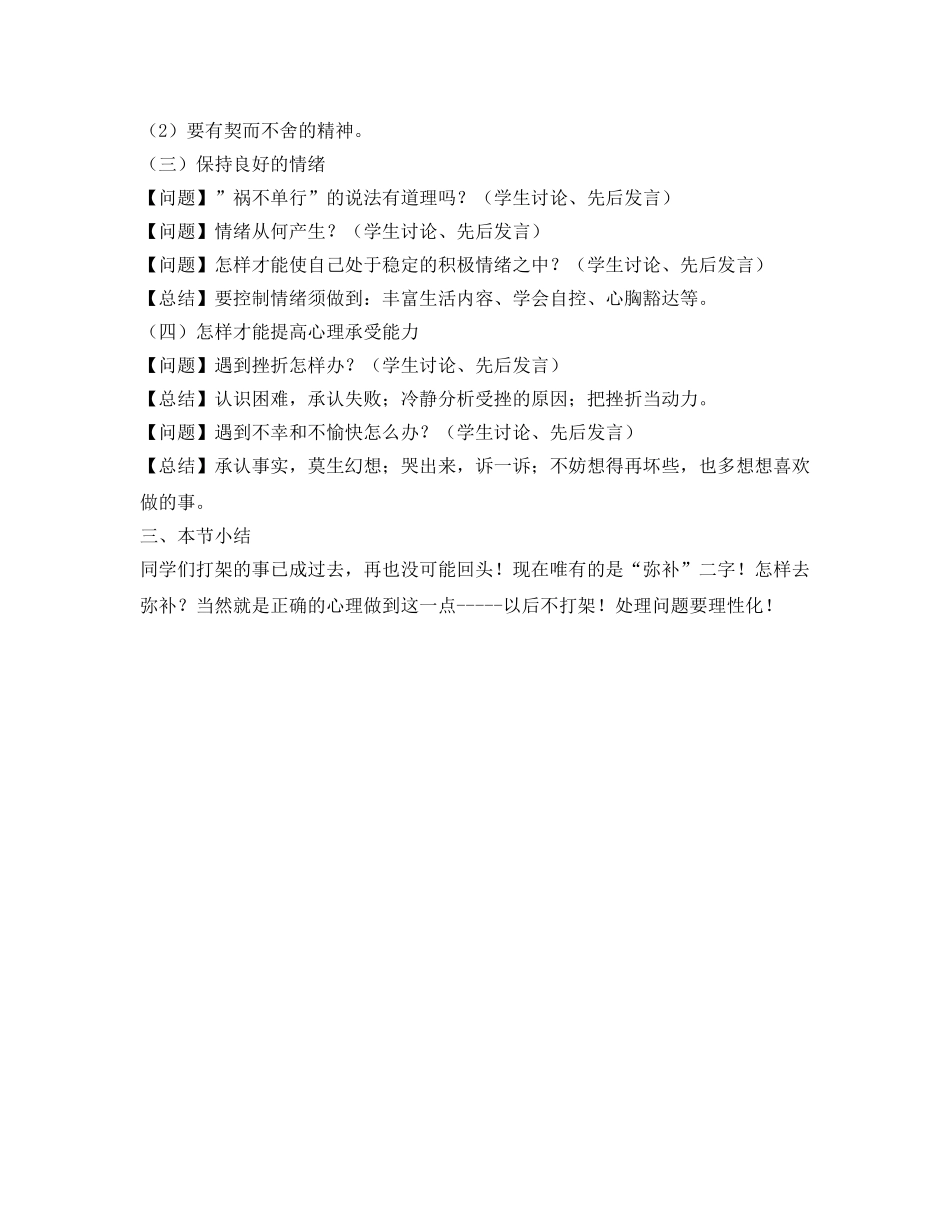 （2）要有契而不舍的精神。
（三）保持良好的情绪
【问题】”祸不单行”的说法有道理吗？（学生讨论、先后发言）
【问题】情绪从何产生？（学生讨论、先后发言）
【问题】怎样才能使自己处于稳定的积极情绪之中？（学生讨论、先后发言）
【总结】要控制情绪须做到：丰富生活内容、学会自控、心胸豁达等。
（四）怎样才能提高心理承受能力
【问题】遇到挫折怎样办？（学生讨论、先后发言）
【总结】认识困难，承认失败；冷静分析受挫的原因；把挫折当动力。
【问题】遇到不幸和不愉快怎么办？（学生讨论、先后发言）
【总结】承认事实，莫生幻想；哭出来，诉一诉；不妨想得再坏些，也多想想喜欢做的事。
三、本节小结
同学们打架的事已成过去，再也没可能回头！现在唯有的是“弥补”二字！怎样去弥补？当然就是正确的心理做到这一点-----以后不打架！处理问题要理性化！